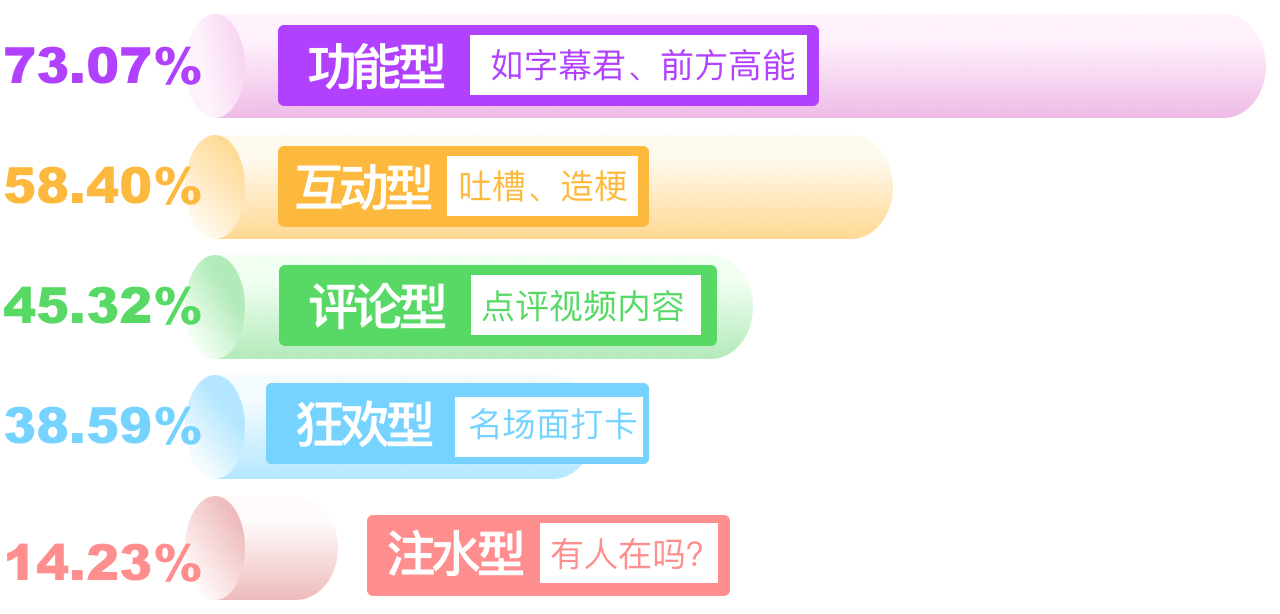 73.07% 功能型 如字幕君、前方高能

58.40% 互动型 吐槽、造梗

45.32% 评论型 点评视频内容

38.59% 狂欢型 名场面打卡

14.23% 注水型 有人在吗?